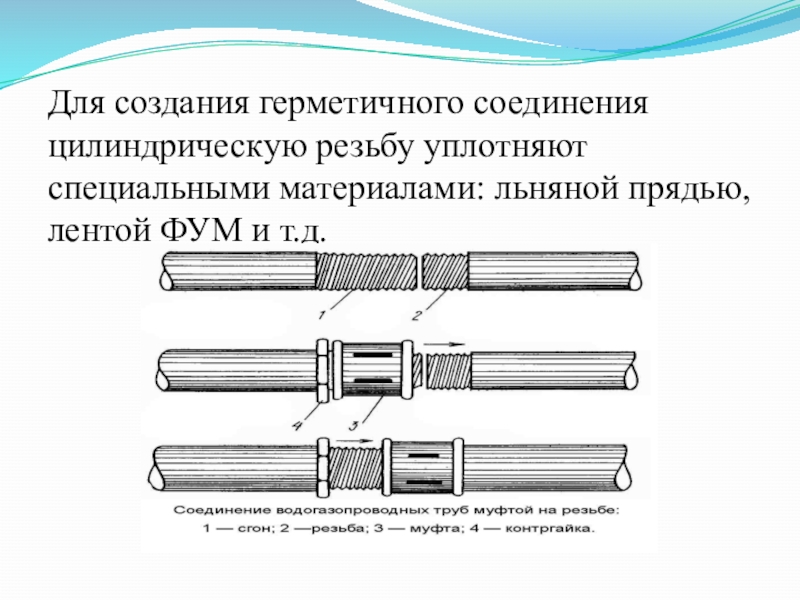 Для создания герметичного соединения цилиндрическую резьбу уплотняют специальными материалами: льняной прядью, лентой ФУМ и т.д.

1
2
4
3

Соединение водогазопроводных труб муфтой на резьбе:
1 — сгон; 2 —резьба; 3 — муфта; 4 — контргайка.